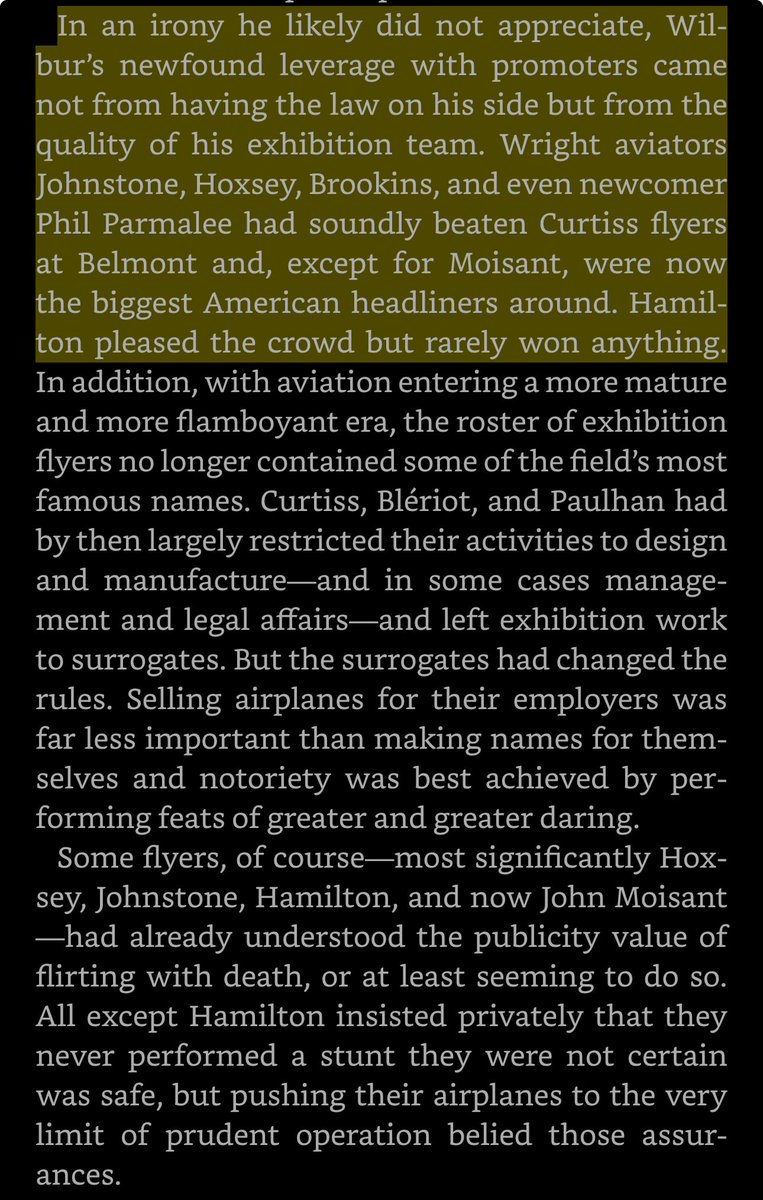 In an irony he likely did not appreciate, Wilbur's newfound leverage with promoters came not from having the law on his side but from the quality of his exhibition team. Wright aviators Johnstone, Hoxsey, Brookins, and even newcomer Phil Parmalee had soundly beaten Curtiss flyers at Belmont and, except for Moisant, were now the biggest American headliners around. Hamilton pleased the crowd but rarely won anything. In addition, with aviation entering a more mature and more flamboyant era, the roster of exhibition flyers no longer contained some of the field's most famous names. Curtiss, Blériot, and Paulhan had by then largely restricted their activities to design and manufacture—and in some cases management and legal affairs—and left exhibition work to surrogates. But the surrogates had changed the rules. Selling airplanes for their employers was far less important than making names for themselves and notoriety was best achieved by performing feats of greater and greater daring.

Some flyers, of course—most significantly Hoxsey, Johnstone, Hamilton, and now John Moisant—had already understood the publicity value of flirting with death, or at least seeming to do so. All except Hamilton insisted privately that they never performed a stunt they were not certain was safe, but pushing their airplanes to the very limit of prudent operation belied those assurances.